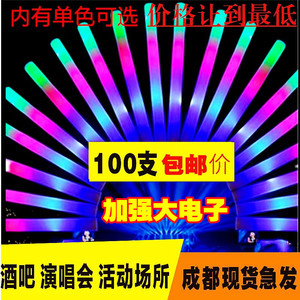 内有单色可选 价格让到最低

100支 包邮价

加强大电子

酒吧 演唱会 活动场所

成都现货急发